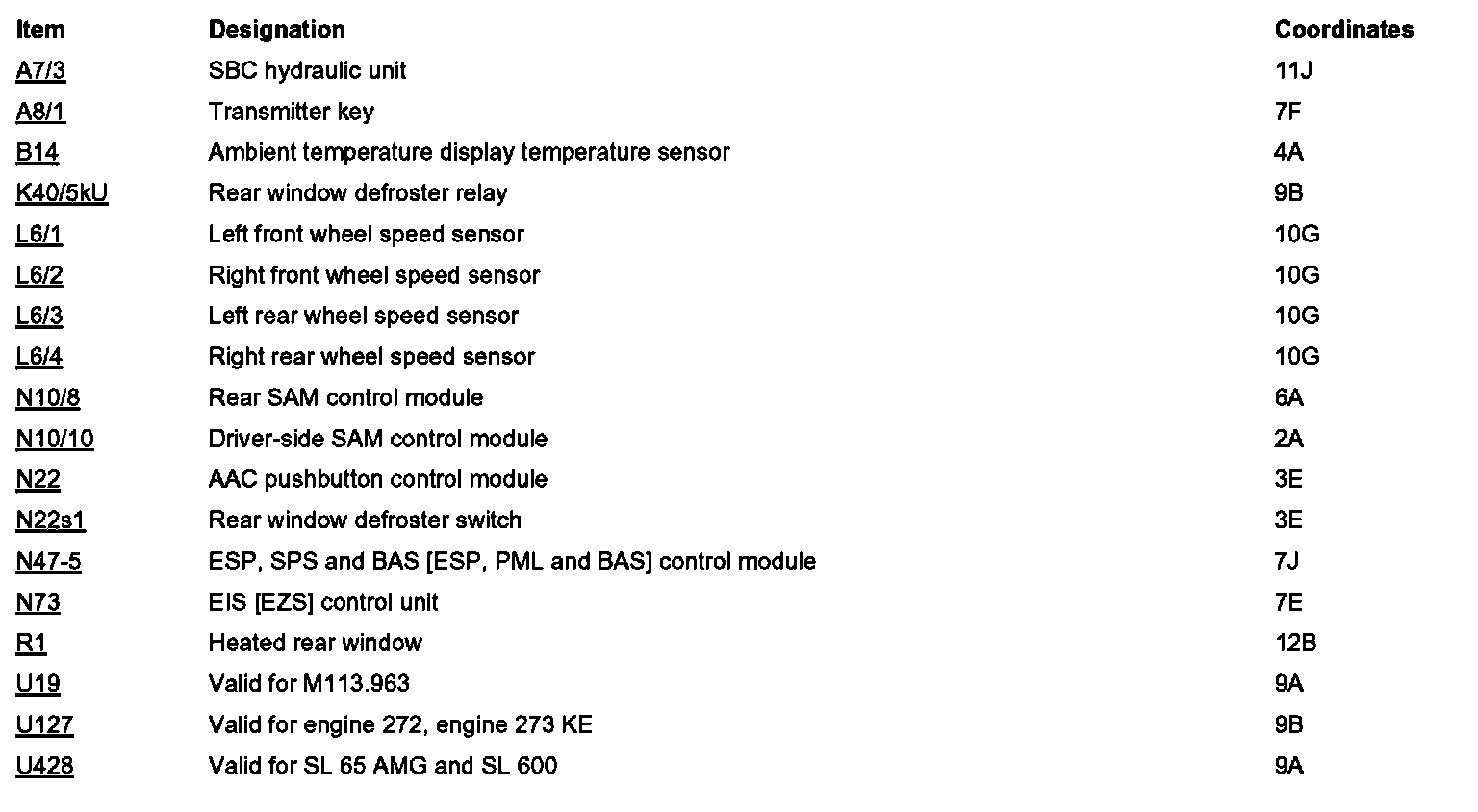 | Item | Designation | Coordinates |
|---|---|---|
| A7/3 | SBC hydraulic unit | 11J |
| A8/1 | Transmitter key | 7F |
| B14 | Ambient temperature display temperature sensor | 4A |
| K40/5kU | Rear window defroster relay | 9B |
| L6/1 | Left front wheel speed sensor | 10G |
| L6/2 | Right front wheel speed sensor | 10G |
| L6/3 | Left rear wheel speed sensor | 10G |
| L6/4 | Right rear wheel speed sensor | 10G |
| N10/8 | Rear SAM control module | 6A |
| N10/10 | Driver-side SAM control module | 2A |
| N22 | AAC pushbutton control module | 3E |
| N22s1 | Rear window defroster switch | 3E |
| N47-5 | ESP, SPS and BAS [ESP, PML and BAS] control module | 7J |
| N73 | EIS [EZS] control unit | 7E |
| R1 | Heated rear window | 12B |
| U19 | Valid for M113.963 | 9A |
| U127 | Valid for engine 272, engine 273 KE | 9B |
| U428 | Valid for SL 65 AMG and SL 600 | 9A |